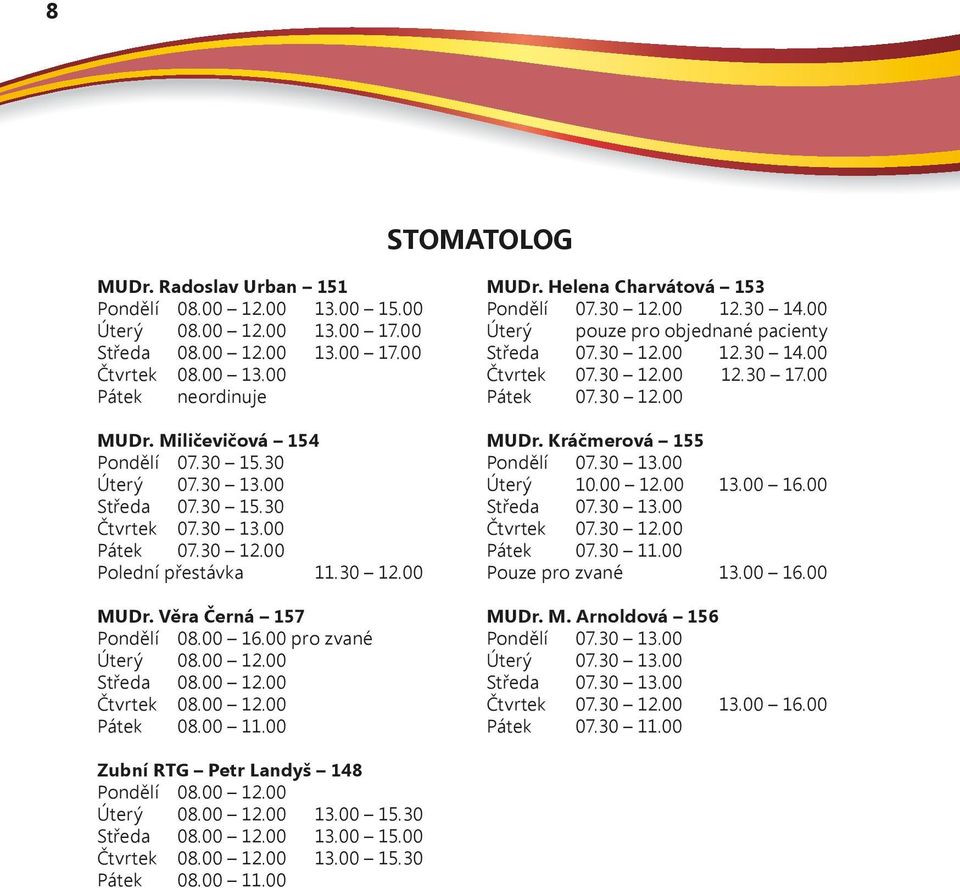 8

STOMATOLOG

MUDr. Radoslav Urban – 151
Pondělí 08.00 – 12.00 13.00 – 15.00
Úterý 08.00 – 12.00 13.00 – 17.00
Středa 08.00 – 12.00 13.00 – 17.00
Čtvrtek 08.00 – 13.00
Pátek neordinuje

MUDr. Miličevičová – 154
Pondělí 07.30 – 15.30
Úterý 07.30 – 13.00
Středa 07.30 – 15.30
Čtvrtek 07.30 – 13.00
Pátek 07.30 – 12.00
Polední přestávka 11.30 – 12.00

MUDr. Věra Černá – 157
Pondělí 08.00 – 16.00 pro zvané
Úterý 08.00 – 12.00
Středa 08.00 – 12.00
Čtvrtek 08.00 – 12.00
Pátek 08.00 – 11.00

Zubní RTG – Petr Landyš – 148
Pondělí 08.00 – 12.00
Úterý 08.00 – 12.00 13.00 – 15.30
Středa 08.00 – 12.00 13.00 – 15.00
Čtvrtek 08.00 – 12.00 13.00 – 15.30
Pátek 08.00 – 11.00

MUDr. Helena Charvátová – 153
Pondělí 07.30 – 12.00 12.30 – 14.00
Úterý pouze pro objednané pacienty
Středa 07.30 – 12.00 12.30 – 14.00
Čtvrtek 07.30 – 12.00 12.30 – 17.00
Pátek 07.30 – 12.00

MUDr. Kráčmerová – 155
Pondělí 07.30 – 13.00
Úterý 10.00 – 12.00 13.00 – 16.00
Středa 07.30 – 13.00
Čtvrtek 07.30 – 12.00
Pátek 07.30 – 11.00
Pouze pro zvané 13.00 – 16.00

MUDr. M. Arnoldová – 156
Pondělí 07.30 – 13.00
Úterý 07.30 – 13.00
Středa 07.30 – 13.00
Čtvrtek 07.30 – 12.00 13.00 – 16.00
Pátek 07.30 – 11.00